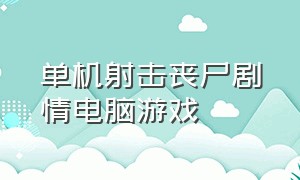 单机射击丧尸剧情电脑游戏